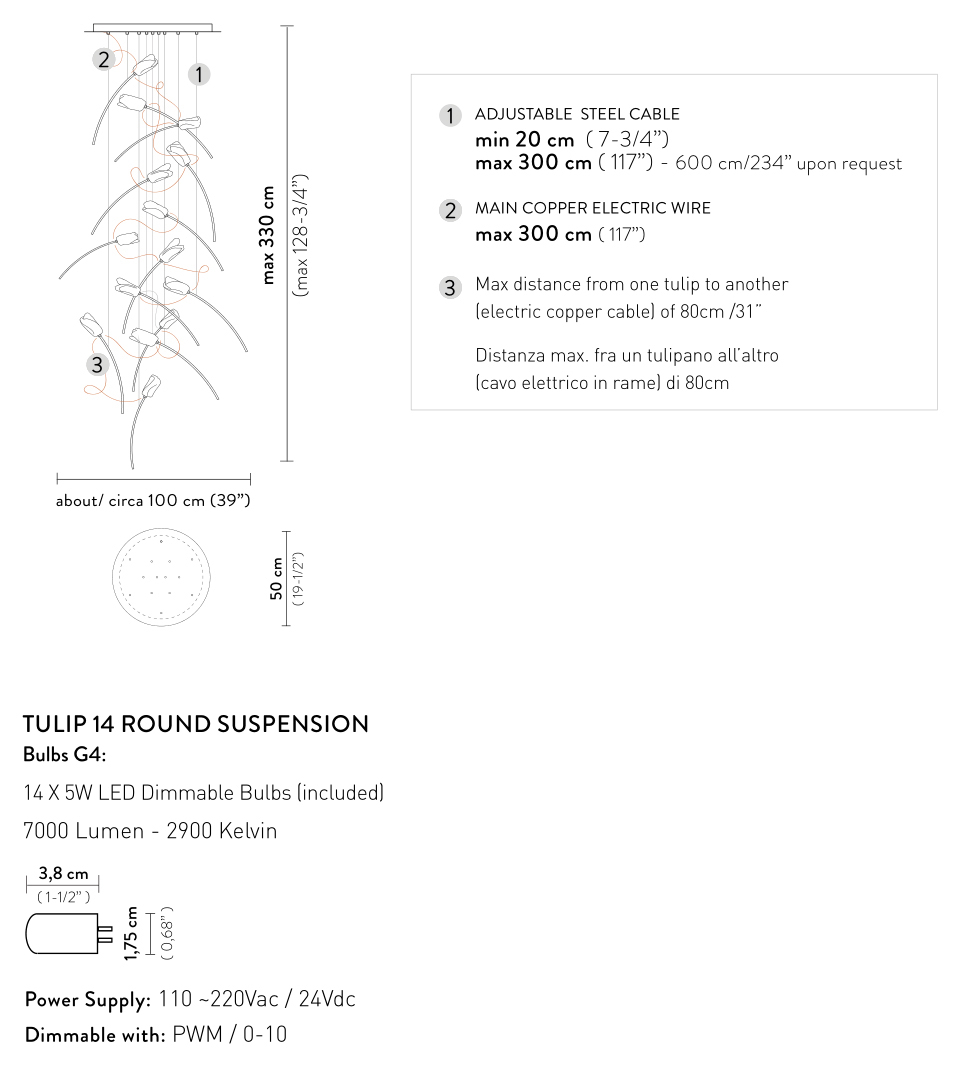 2

1

3

max 330 cm

(max 128-3/4")

about/ circa 100 cm (39")

50 cm
(19-1/2")

1 ADJUSTABLE STEEL CABLE
min 20 cm ( 7-3/4")
max 300 cm ( 117") - 600 cm/234" upon request

2 MAIN COPPER ELECTRIC WIRE
max 300 cm ( 117")

3 Max distance from one tulip to another (electric copper cable) of 80cm /31"

Distanza max. fra un tulipano all'altro (cavo elettrico in rame) di 80cm

TULIP 14 ROUND SUSPENSION
Bulbs G4:

14 X 5W LED Dimmable Bulbs (included)

7000 Lumen - 2900 Kelvin

3,8 cm
( 1-1/2" )

1,75 cm
( 0,68" )

Power Supply: 110 ~220Vac / 24Vdc

Dimmable with: PWM / 0-10